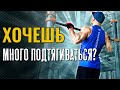 ХОЧЕШЬ
МНОГО ПОДТЯГИВАТЬСЯ?